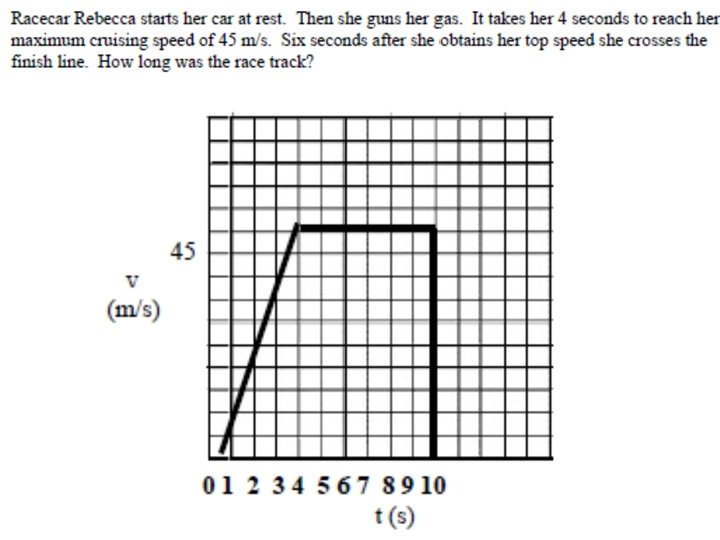 Racecar Rebecca starts her car at rest. Then she guns her gas. It takes her 4 seconds to reach her maximum cruising speed of 45 m/s. Six seconds after she obtains her top speed she crosses the finish line. How long was the race track?

45

v
(m/s)

0 1 2 3 4 5 6 7 8 9 10
t (s)